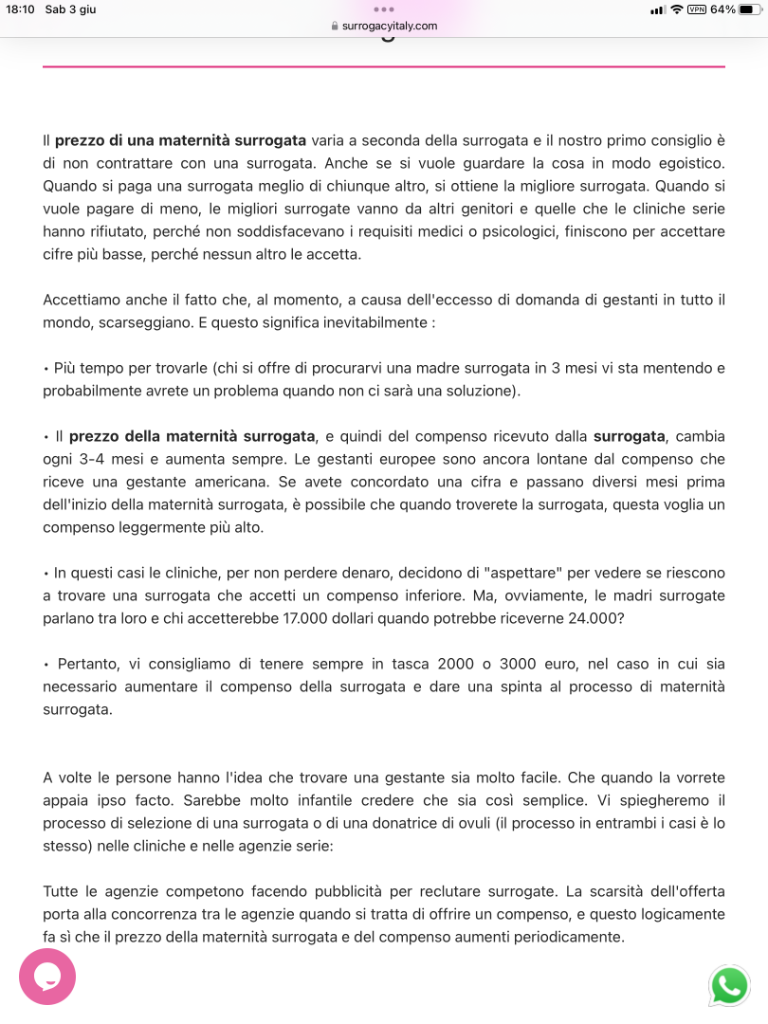 18:10 Sab 3 giu
surrogacyitaly.com
VPN 64%

Il prezzo di una maternità surrogata varia a seconda della surrogata e il nostro primo consiglio è di non contrattare con una surrogata. Anche se si vuole guardare la cosa in modo egoistico. Quando si paga una surrogata meglio di chiunque altro, si ottiene la migliore surrogata. Quando si vuole pagare di meno, le migliori surrogate vanno da altri genitori e quelle che le cliniche serie hanno rifiutato, perché non soddisfacevano i requisiti medici o psicologici, finiscono per accettare cifre più basse, perché nessun altro le accetta.

Accettiamo anche il fatto che, al momento, a causa dell'eccesso di domanda di gestanti in tutto il mondo, scarseggiano. E questo significa inevitabilmente :

• Più tempo per trovarle (chi si offre di procurarvi una madre surrogata in 3 mesi vi sta mentendo e probabilmente avrete un problema quando non ci sarà una soluzione).

• Il prezzo della maternità surrogata, e quindi del compenso ricevuto dalla surrogata, cambia ogni 3-4 mesi e aumenta sempre. Le gestanti europee sono ancora lontane dal compenso che riceve una gestante americana. Se avete concordato una cifra e passano diversi mesi prima dell'inizio della maternità surrogata, è possibile che quando troverete la surrogata, questa voglia un compenso leggermente più alto.

• In questi casi le cliniche, per non perdere denaro, decidono di "aspettare" per vedere se riescono a trovare una surrogata che accetti un compenso inferiore. Ma, ovviamente, le madri surrogate parlano tra loro e chi accetterebbe 17.000 dollari quando potrebbe riceverne 24.000?

• Pertanto, vi consigliamo di tenere sempre in tasca 2000 o 3000 euro, nel caso in cui sia necessario aumentare il compenso della surrogata e dare una spinta al processo di maternità surrogata.

A volte le persone hanno l'idea che trovare una gestante sia molto facile. Che quando la vorrete appaia ipso facto. Sarebbe molto infantile credere che sia così semplice. Vi spiegheremo il processo di selezione di una surrogata o di una donatrice di ovuli (il processo in entrambi i casi è lo stesso) nelle cliniche e nelle agenzie serie:

Tutte le agenzie competono facendo pubblicità per reclutare surrogate. La scarsità dell'offerta porta alla concorrenza tra le agenzie quando si tratta di offrire un compenso, e questo logicamente fa sì che il prezzo della maternità surrogata e del compenso aumenti periodicamente.